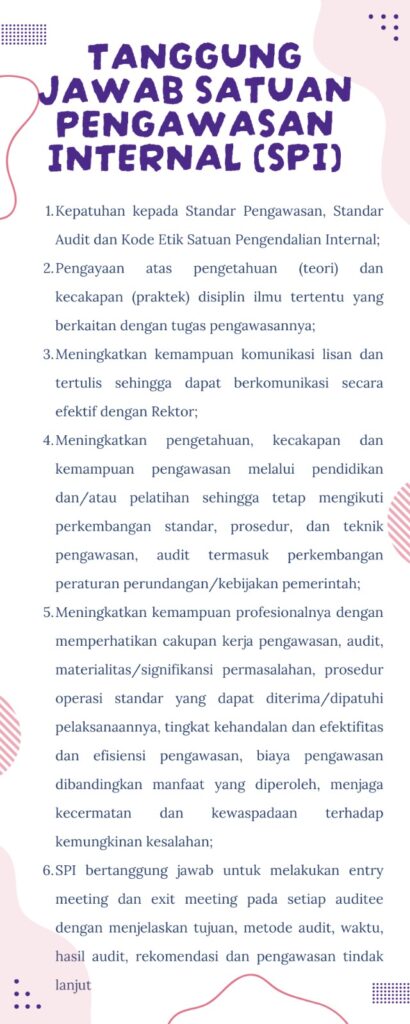 TANGGUNG JAWAB SATUAN PENGAWASAN INTERNAL (SPI)

1. Kepatuhan kepada Standar Pengawasan, Standar Audit dan Kode Etik Satuan Pengendalian Internal;
2. Pengayaan atas pengetahuan (teori) dan kecakapan (praktek) disiplin ilmu tertentu yang berkaitan dengan tugas pengawasannya;
3. Meningkatkan kemampuan komunikasi lisan dan tertulis sehingga dapat berkomunikasi secara efektif dengan Rektor;
4. Meningkatkan pengetahuan, kecakapan dan kemampuan pengawasan melalui pendidikan dan/atau pelatihan sehingga tetap mengikuti perkembangan standar, prosedur, dan teknik pengawasan, audit termasuk perkembangan peraturan perundangan/kebijakan pemerintah;
5. Meningkatkan kemampuan profesionalnya dengan memperhatikan cakupan kerja pengawasan, audit, materialitas/signifikansi permasalahan, prosedur operasi standar yang dapat diterima/dipatuhi pelaksanaannya, tingkat kehandalan dan efektifitas dan efisiensi pengawasan, biaya pengawasan dibandingkan manfaat yang diperoleh, menjaga kecermatan dan kewaspadaan terhadap kemungkinan kesalahan;
6. SPI bertanggung jawab untuk melakukan entry meeting dan exit meeting pada setiap auditee dengan menjelaskan tujuan, metode audit, waktu, hasil audit, rekomendasi dan pengawasan tindak lanjut